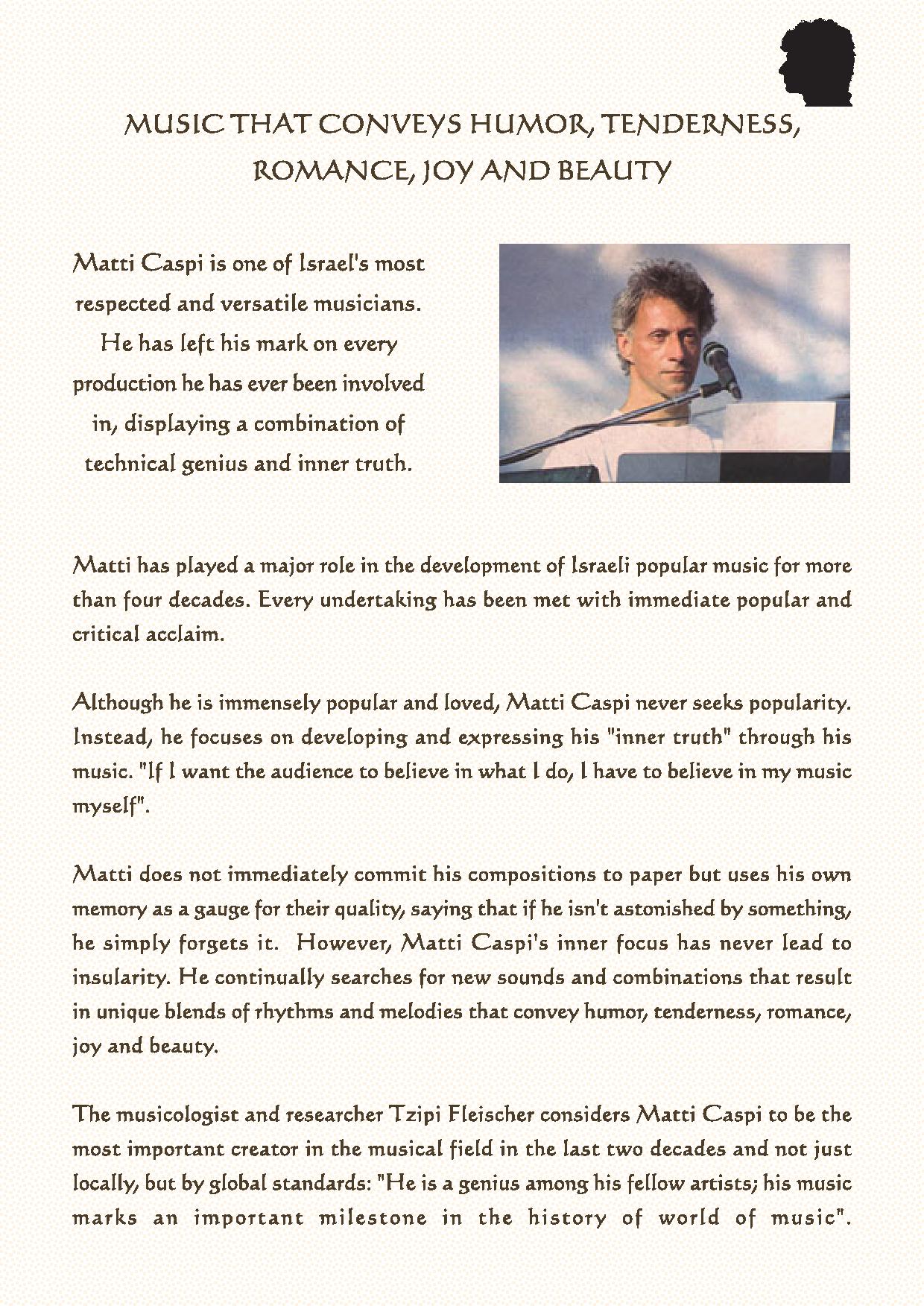 MUSIC THAT CONVEYS HUMOR, TENDERNESS, ROMANCE, JOY AND BEAUTY

Matti Caspi is one of Israel's most respected and versatile musicians. He has left his mark on every production he has ever been involved in, displaying a combination of technical genius and inner truth.

Matti has played a major role in the development of Israeli popular music for more than four decades. Every undertaking has been met with immediate popular and critical acclaim.

Although he is immensely popular and loved, Matti Caspi never seeks popularity. Instead, he focuses on developing and expressing his "inner truth" through his music. "If I want the audience to believe in what I do, I have to believe in my music myself".

Matti does not immediately commit his compositions to paper but uses his own memory as a gauge for their quality, saying that if he isn't astonished by something, he simply forgets it. However, Matti Caspi's inner focus has never lead to insularity. He continually searches for new sounds and combinations that result in unique blends of rhythms and melodies that convey humor, tenderness, romance, joy and beauty.

The musicologist and researcher Tzipi Fleischer considers Matti Caspi to be the most important creator in the musical field in the last two decades and not just locally, but by global standards: "He is a genius among his fellow artists; his music marks an important milestone in the history of world of music".